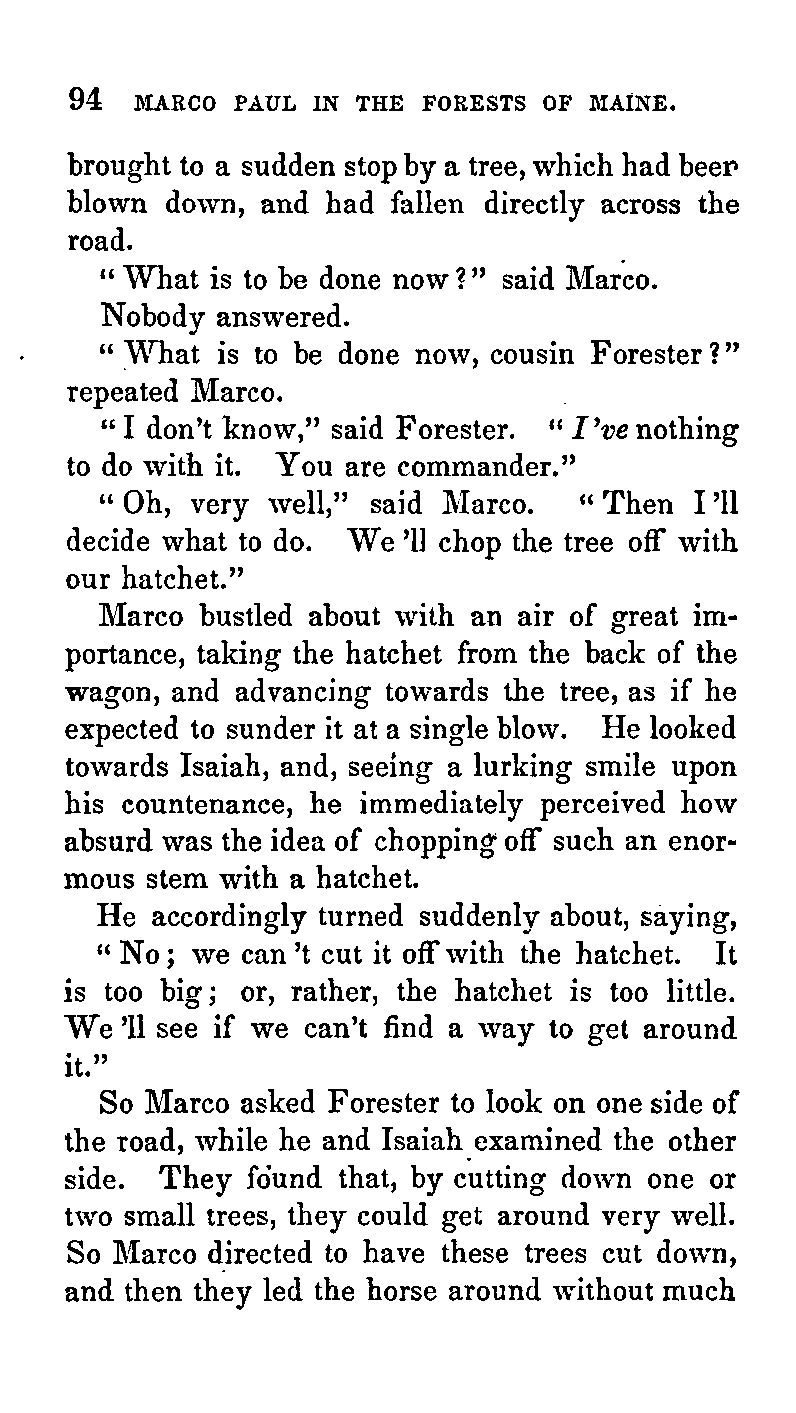 94 MARCO PAUL IN THE FORESTS OF MAINE.

brought to a sudden stop by a tree, which had beer blown down, and had fallen directly across the road.

"What is to be done now?" said Marco.

Nobody answered.

"What is to be done now, cousin Forester?" repeated Marco.

"I don't know," said Forester. "I've nothing to do with it. You are commander."

"Oh, very well," said Marco. "Then I'll decide what to do. We'll chop the tree off with our hatchet."

Marco bustled about with an air of great importance, taking the hatchet from the back of the wagon, and advancing towards the tree, as if he expected to sunder it at a single blow. He looked towards Isaiah, and, seeing a lurking smile upon his countenance, he immediately perceived how absurd was the idea of chopping off such an enormous stem with a hatchet.

He accordingly turned suddenly about, saying, "No; we can't cut it off with the hatchet. It is too big; or, rather, the hatchet is too little. We'll see if we can't find a way to get around it."

So Marco asked Forester to look on one side of the road, while he and Isaiah examined the other side. They found that, by cutting down one or two small trees, they could get around very well. So Marco directed to have these trees cut down, and then they led the horse around without much